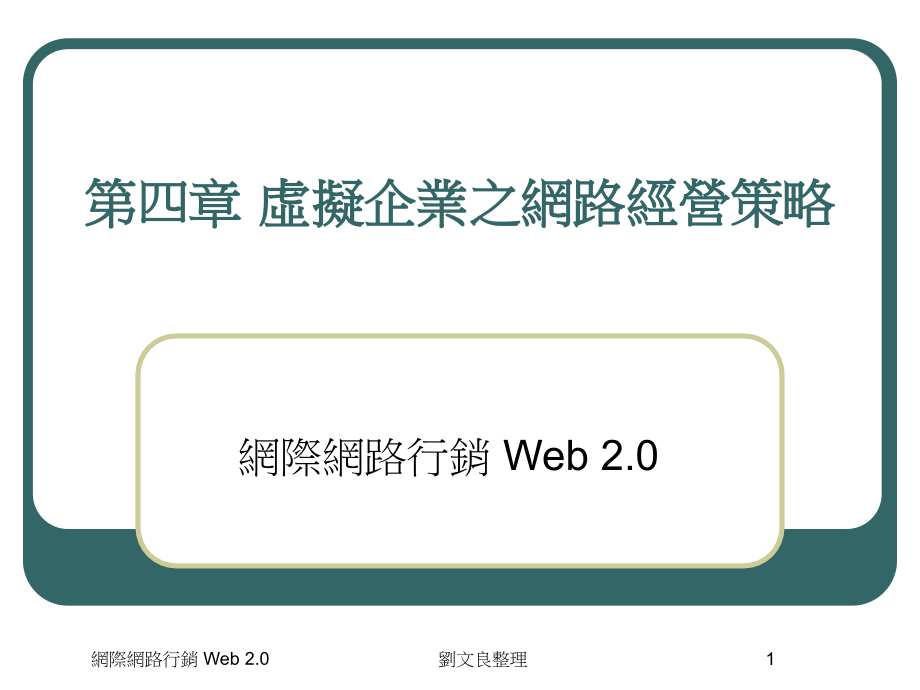 第四章 虛擬企業之網路經營策略

網際網路行銷 Web 2.0

網際網路行銷 Web 2.0

劉文良整理

1